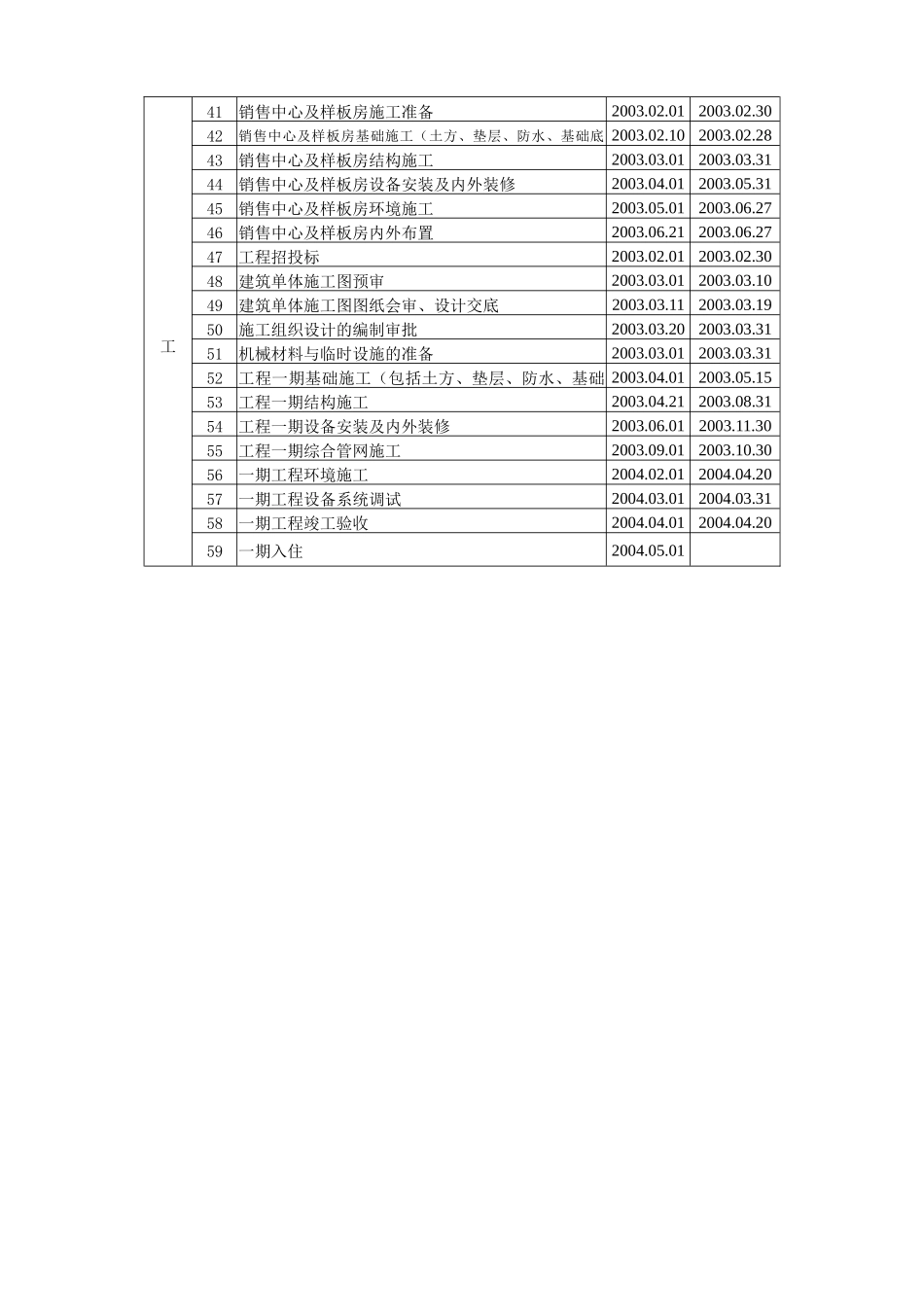 | 工 | 41 | 销售中心及样板房施工准备 | 2003.02.01 | 2003.02.30 |
|---|---|---|---|---|
| | 42 | 销售中心及样板房基础施工（土方、垫层、防水、基础底 | 2003.02.10 | 2003.02.28 |
| | 43 | 销售中心及样板房结构施工 | 2003.03.01 | 2003.03.31 |
| | 44 | 销售中心及样板房设备安装及内外装修 | 2003.04.01 | 2003.05.31 |
| | 45 | 销售中心及样板房环境施工 | 2003.05.01 | 2003.06.27 |
| | 46 | 销售中心及样板房内外布置 | 2003.06.21 | 2003.06.27 |
| | 47 | 工程招投标 | 2003.02.01 | 2003.02.30 |
| | 48 | 建筑单体施工图预审 | 2003.03.01 | 2003.03.10 |
| | 49 | 建筑单体施工图图纸会审、设计交底 | 2003.03.11 | 2003.03.19 |
| | 50 | 施工组织设计的编制审批 | 2003.03.20 | 2003.03.31 |
| | 51 | 机械材料与临时设施的准备 | 2003.03.01 | 2003.03.31 |
| | 52 | 工程一期基础施工（包括土方、垫层、防水、基础 | 2003.04.01 | 2003.05.15 |
| | 53 | 工程一期结构施工 | 2003.04.21 | 2003.08.31 |
| | 54 | 工程一期设备安装及内外装修 | 2003.06.01 | 2003.11.30 |
| | 55 | 工程一期综合管网施工 | 2003.09.01 | 2003.10.30 |
| | 56 | 一期工程环境施工 | 2004.02.01 | 2004.04.20 |
| | 57 | 一期工程设备系统调试 | 2004.03.01 | 2004.03.31 |
| | 58 | 一期工程竣工验收 | 2004.04.01 | 2004.04.20 |
| | 59 | 一期入住 | 2004.05.01 | |